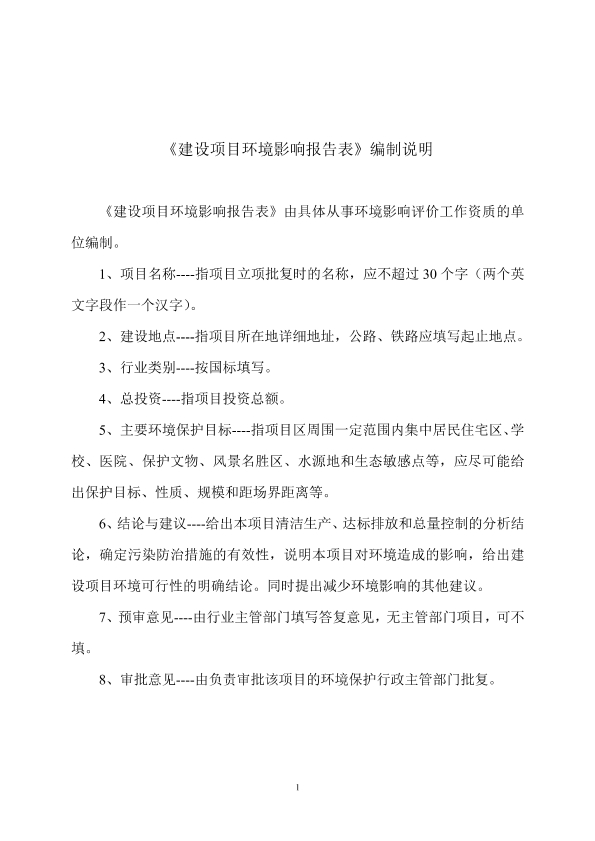 《建设项目环境影响报告表》编制说明

《建设项目环境影响报告表》由具体从事环境影响评价工作资质的单位编制。

1、项目名称----指项目立项批复时的名称，应不超过30个字（两个英文字段作一个汉字）。

2、建设地点----指项目所在地详细地址，公路、铁路应填写起止地点。

3、行业类别----按国标填写。

4、总投资----指项目投资总额。

5、主要环境保护目标----指项目区周围一定范围内集中居民住宅区、学校、医院、保护文物、风景名胜区、水源地和生态敏感点等，应尽可能给出保护目标、性质、规模和距场界距离等。

6、结论与建议----给出本项目清洁生产、达标排放和总量控制的分析结论，确定污染防治措施的有效性，说明本项目对环境造成的影响，给出建设项目环境可行性的明确结论。同时提出减少环境影响的其他建议。

7、预审意见----由行业主管部门填写答复意见，无主管部门项目，可不填。

8、审批意见----由负责审批该项目的环境保护行政主管部门批复。

1